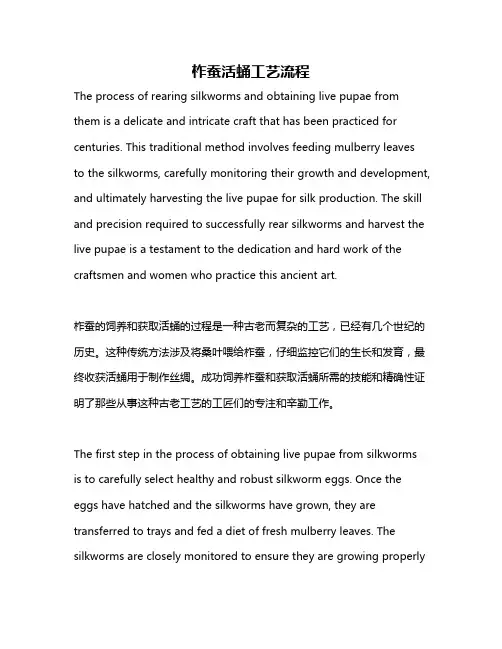 柞蚕活蛹工艺流程

The process of rearing silkworms and obtaining live pupae from them is a delicate and intricate craft that has been practiced for centuries. This traditional method involves feeding mulberry leaves to the silkworms, carefully monitoring their growth and development, and ultimately harvesting the live pupae for silk production. The skill and precision required to successfully rear silkworms and harvest the live pupae is a testament to the dedication and hard work of the craftsmen and women who practice this ancient art.

柞蚕的饲养和获取活蛹的过程是一种古老而复杂的工艺，已经有几个世纪的历史。这种传统方法涉及将桑叶喂给柞蚕，仔细监控它们的生长和发育，最终收获活蛹用于制作丝绸。成功饲养柞蚕和获取活蛹所需的技能和精确性证明了那些从事这种古老工艺的工匠们的专注和辛勤工作。

The first step in the process of obtaining live pupae from silkworms is to carefully select healthy and robust silkworm eggs. Once the eggs have hatched and the silkworms have grown, they are transferred to trays and fed a diet of fresh mulberry leaves. The silkworms are closely monitored to ensure they are growing properly